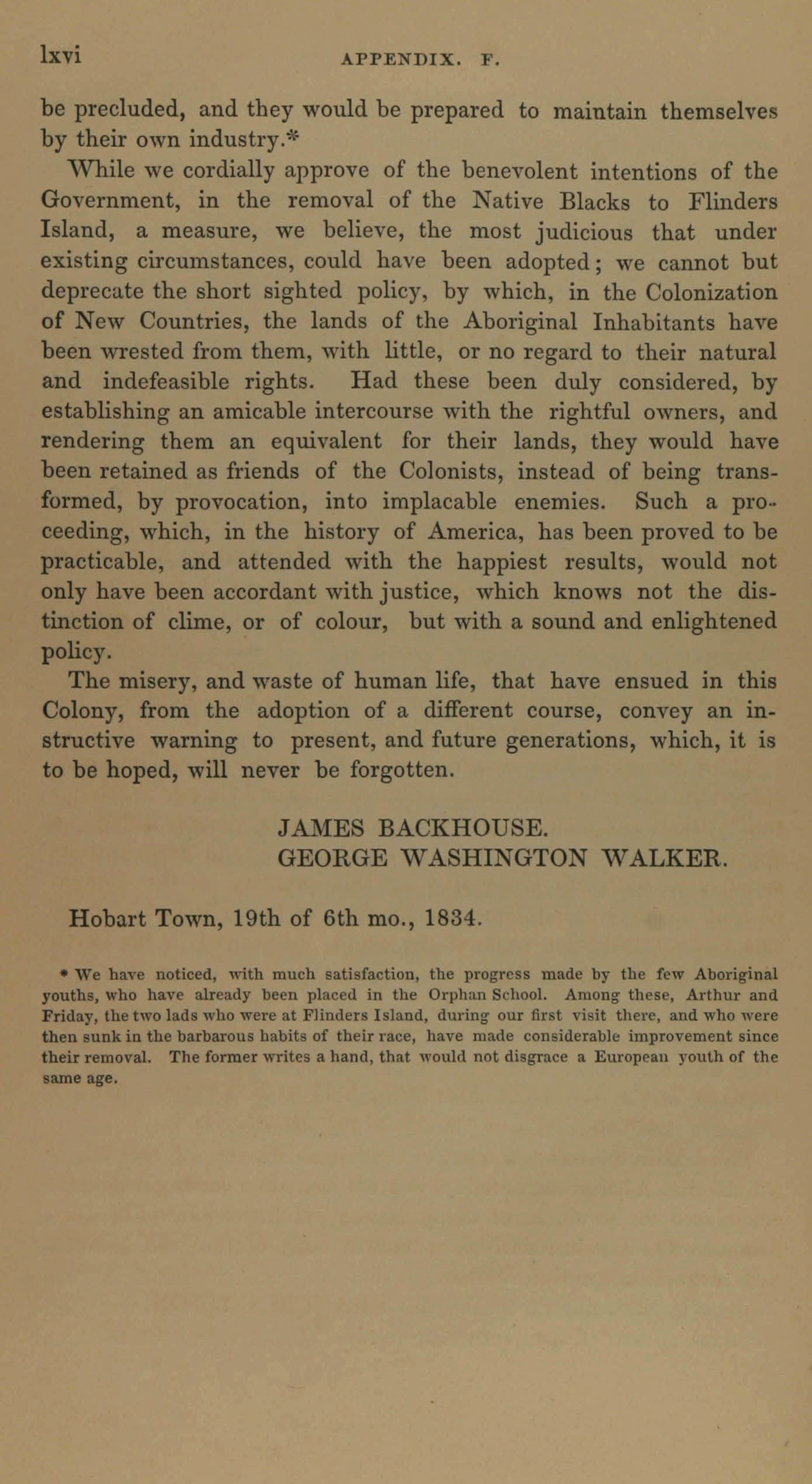 lxvi APPENDIX. F.

be precluded, and they would be prepared to maintain themselves by their own industry.*

While we cordially approve of the benevolent intentions of the Government, in the removal of the Native Blacks to Flinders Island, a measure, we believe, the most judicious that under existing circumstances, could have been adopted; we cannot but deprecate the short sighted policy, by which, in the Colonization of New Countries, the lands of the Aboriginal Inhabitants have been wrested from them, with little, or no regard to their natural and indefeasible rights. Had these been duly considered, by establishing an amicable intercourse with the rightful owners, and rendering them an equivalent for their lands, they would have been retained as friends of the Colonists, instead of being transformed, by provocation, into implacable enemies. Such a proceeding, which, in the history of America, has been proved to be practicable, and attended with the happiest results, would not only have been accordant with justice, which knows not the distinction of clime, or of colour, but with a sound and enlightened policy.

The misery, and waste of human life, that have ensued in this Colony, from the adoption of a different course, convey an instructive warning to present, and future generations, which, it is to be hoped, will never be forgotten.

JAMES BACKHOUSE.
GEORGE WASHINGTON WALKER.

Hobart Town, 19th of 6th mo., 1834.

* We have noticed, with much satisfaction, the progress made by the few Aboriginal youths, who have already been placed in the Orphan School. Among these, Arthur and Friday, the two lads who were at Flinders Island, during our first visit there, and who were then sunk in the barbarous habits of their race, have made considerable improvement since their removal. The former writes a hand, that would not disgrace a European youth of the same age.